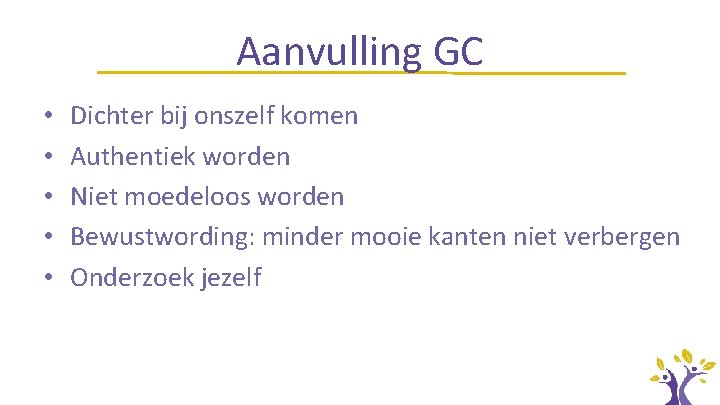 Aanvulling GC

• Dichter bij onszelf komen
• Authentiek worden
• Niet moedeloos worden
• Bewustwording: minder mooie kanten niet verbergen
• Onderzoek jezelf